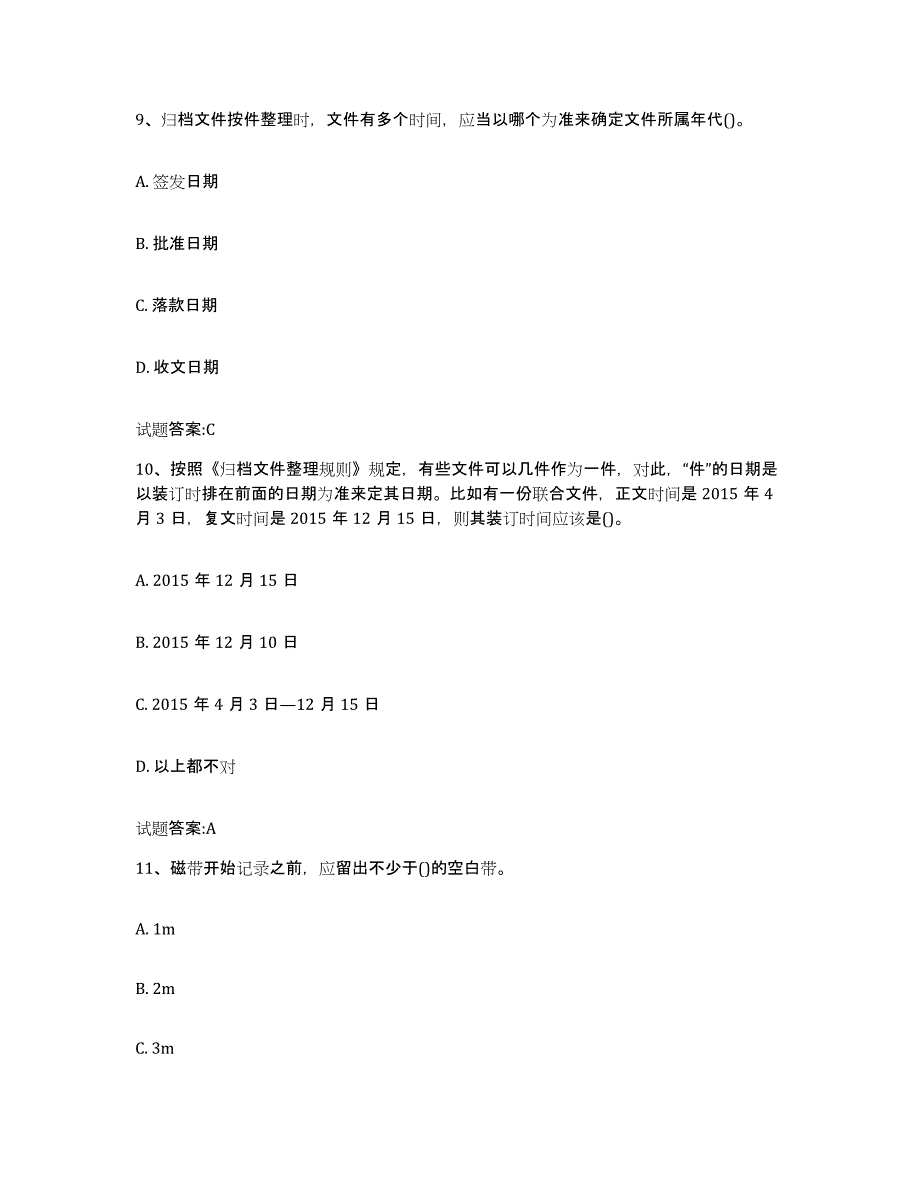 9、归档文件按件整理时，文件有多个时间，应当以哪个为准来确定文件所属年代()。

A. 签发日期

B. 批准日期

C. 落款日期

D. 收文日期

试题答案:C

10、按照《归档文件整理规则》规定，有些文件可以几件作为一件，对此，“件”的日期是以装订时排在前面的日期为准来定其日期。比如有一份联合文件，正文时间是 2015 年 4 月 3 日，复文时间是 2015 年 12 月 15 日，则其装订时间应该是()。

A. 2015 年 12 月 15 日

B. 2015 年 12 月 10 日

C. 2015 年 4 月 3 日—12 月 15 日

D. 以上都不对

试题答案:A

11、磁带开始记录之前，应留出不少于()的空白带。

A. 1m

B. 2m

C. 3m